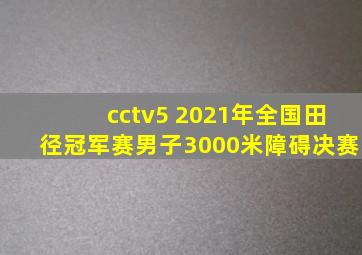 cctv5 2021年全国田径冠军赛男子3000米障碍决赛